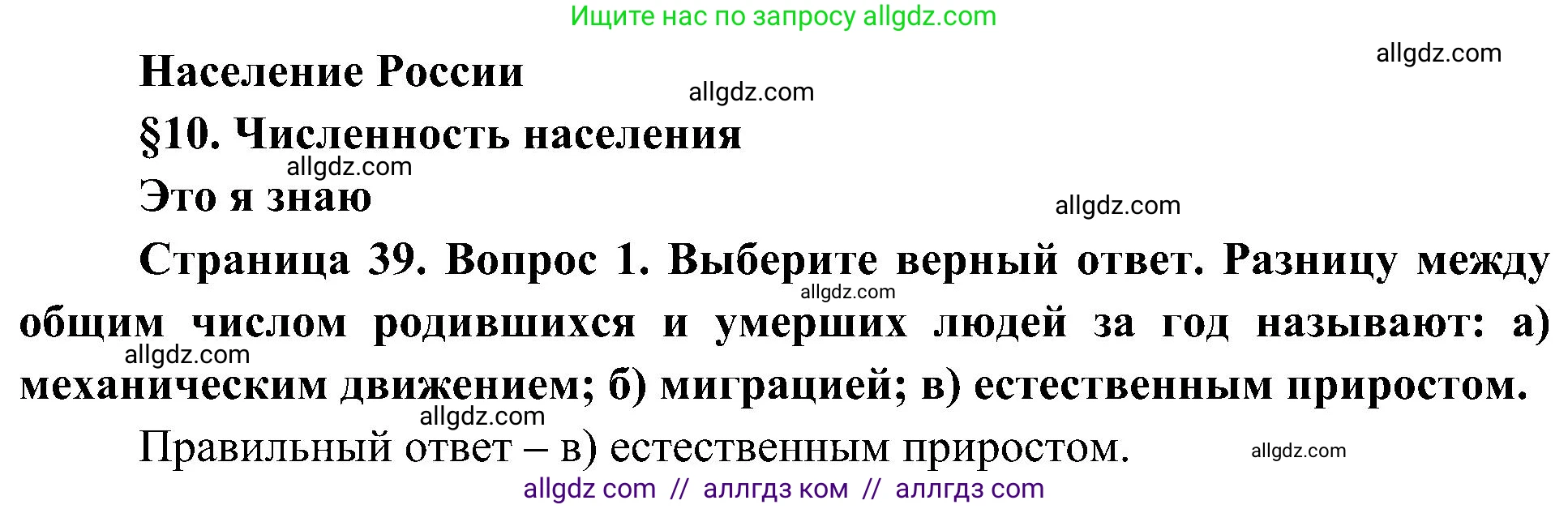 Ищите нас по запросу allgdz.com

allgdz.com

Население России

allgdz.com

§10. Численность населения

allgdz.com

Это я знаю

allgdz.com

Страница 39. Вопрос 1. Выберите верный ответ. Разницу между общим числом родившихся и умерших людей за год называют: а) механическим движением; б) миграцией; в) естественным приростом.

allgdz.com

allgdz.com

allgdz.com

Правильный ответ – в) естественным приростом.

allgdz.com

allgdz com // аллгдз ком // аллгдз com